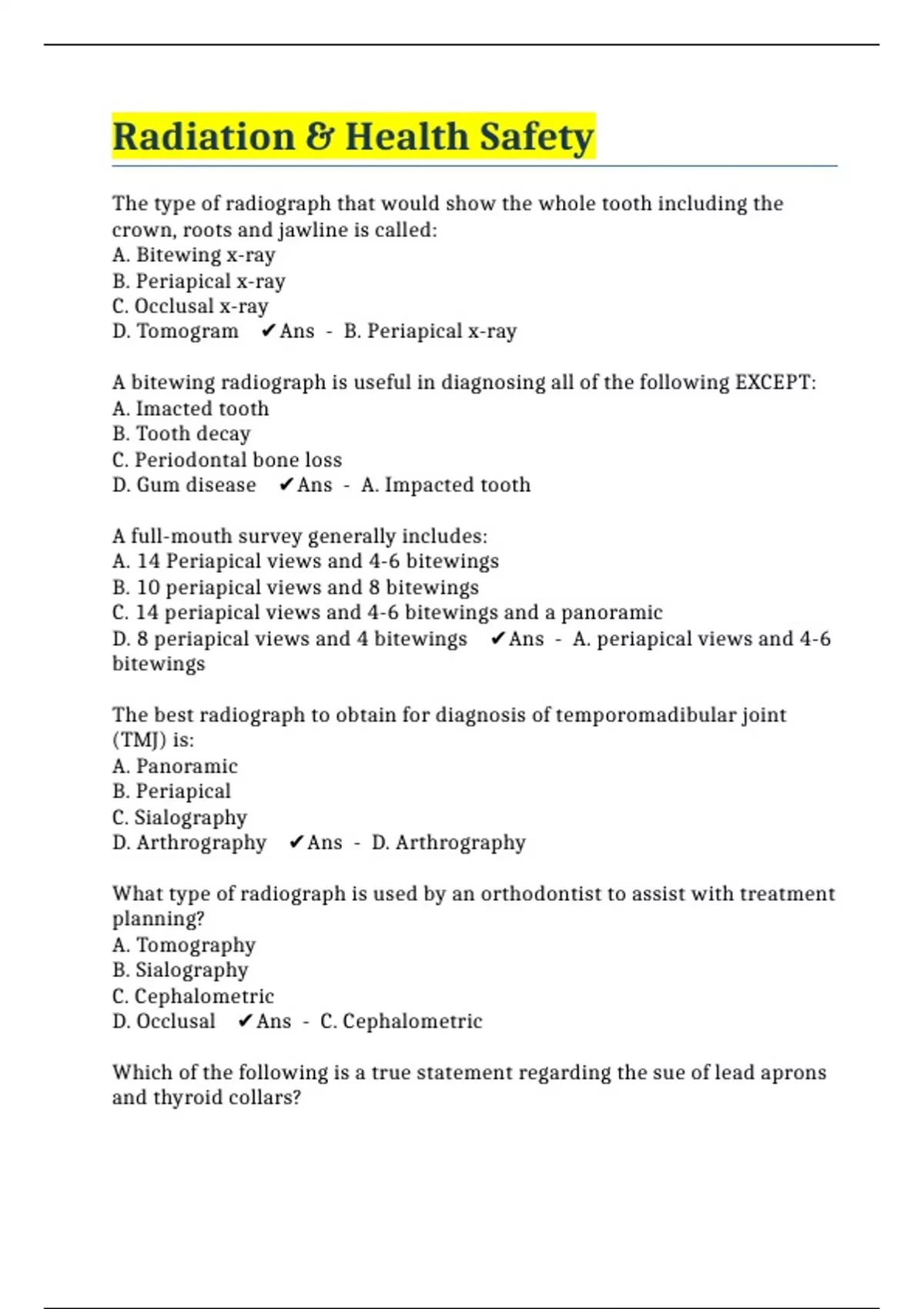 Radiation & Health Safety

The type of radiograph that would show the whole tooth including the crown, roots and jawline is called:
A. Bitewing x-ray
B. Periapical x-ray
C. Occlusal x-ray
D. Tomogram ✔Ans - B. Periapical x-ray

A bitewing radiograph is useful in diagnosing all of the following EXCEPT:
A. Imacted tooth
B. Tooth decay
C. Periodontal bone loss
D. Gum disease ✔Ans - A. Impacted tooth

A full-mouth survey generally includes:
A. 14 Periapical views and 4-6 bitewings
B. 10 periapical views and 8 bitewings
C. 14 periapical views and 4-6 bitewings and a panoramic
D. 8 periapical views and 4 bitewings ✔Ans - A. periapical views and 4-6 bitewings

The best radiograph to obtain for diagnosis of temporomadibular joint (TMJ) is:
A. Panoramic
B. Periapical
C. Sialography
D. Arthrography ✔Ans - D. Arthrography

What type of radiograph is used by an orthodontist to assist with treatment planning?
A. Tomography
B. Sialography
C. Cephalometric
D. Occlusal ✔Ans - C. Cephalometric

Which of the following is a true statement regarding the sue of lead aprons and thyroid collars?